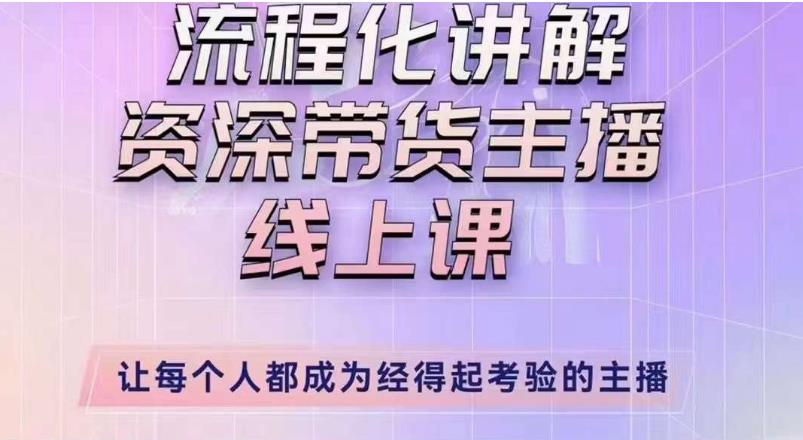 流程化讲解
资深带货主播
线上课

让每个人都成为经得起考验的主播